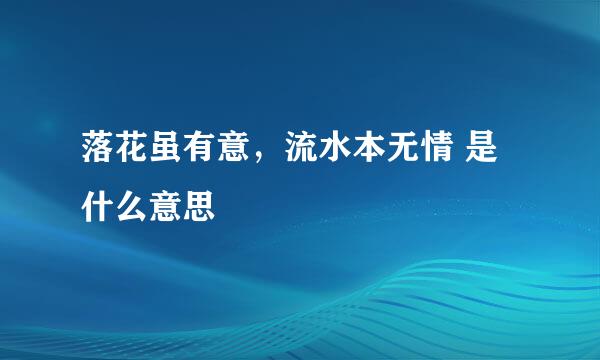 落花虽有意，流水本无情 是什么意思